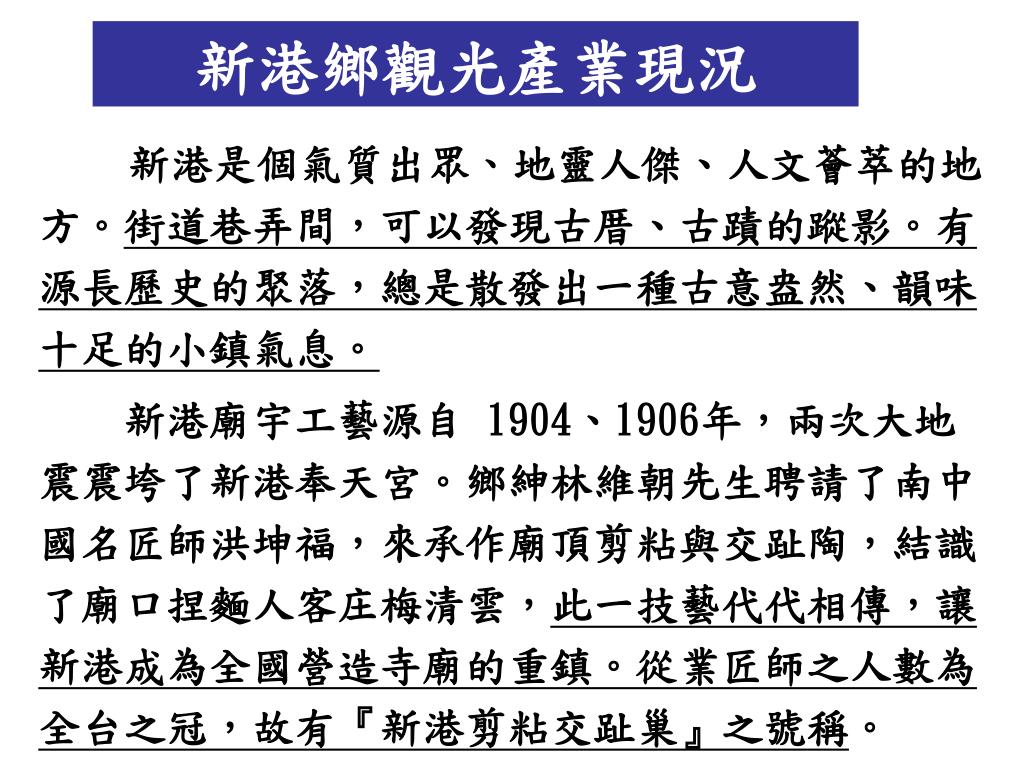 新港鄉觀光產業現況

新港是個氣質出眾、地靈人傑、人文薈萃的地方。街道巷弄間，可以發現古厝、古蹟的蹤影。有源長歷史的聚落，總是散發出一種古意盎然、韻味十足的小鎮氣息。

新港廟宇工藝源自 1904、1906年，兩次大地震震垮了新港奉天宮。鄉紳林維朝先生聘請了南中國名匠師洪坤福，來承作廟頂剪粘與交趾陶，結識了廟口捏麵人客庄梅清雲，此一技藝代代相傳，讓新港成為全國營造寺廟的重鎮。從業匠師之人數為全台之冠，故有『新港剪粘交趾巢』之號稱。